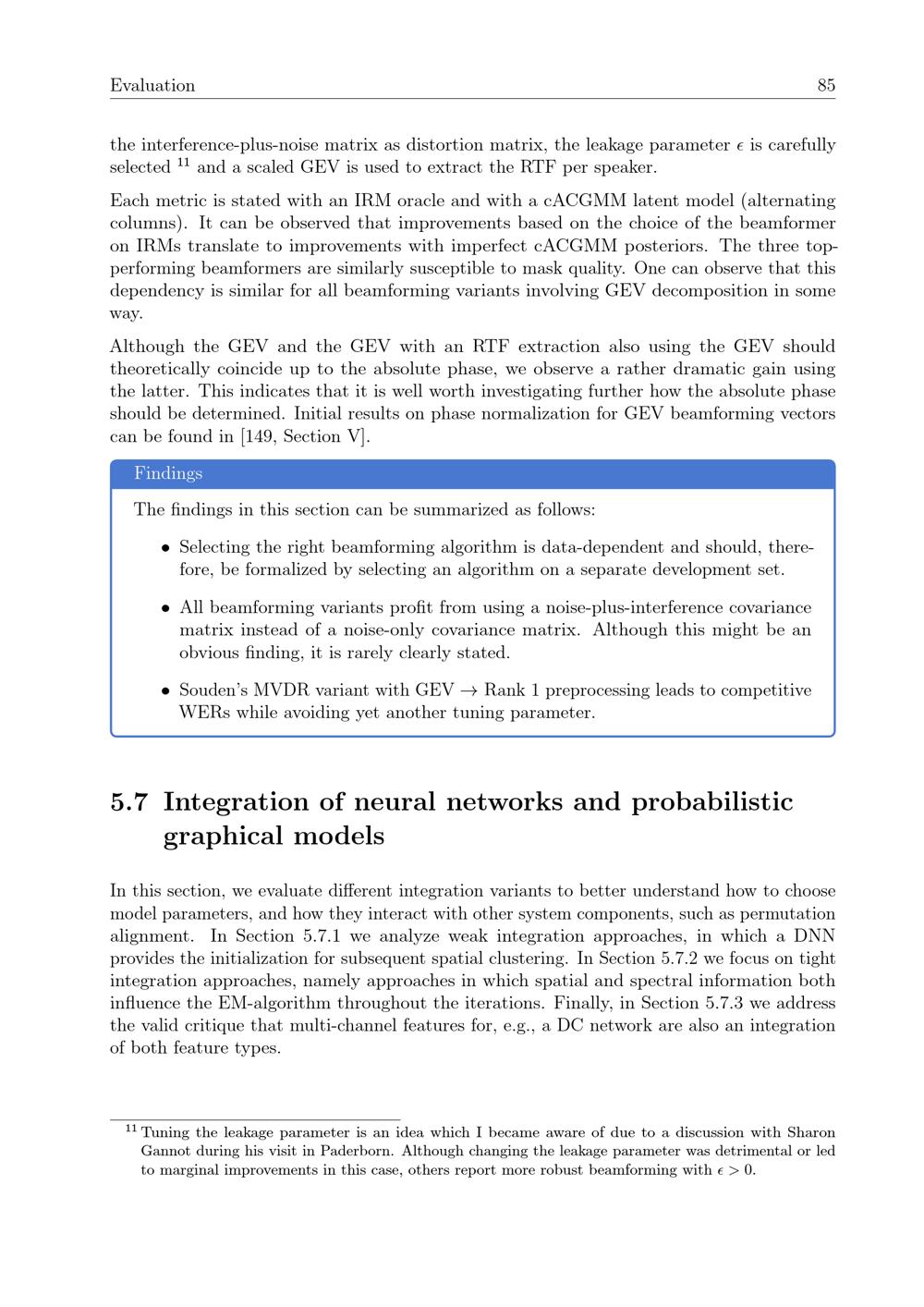 Evaluation 85

the interference-plus-noise matrix as distortion matrix, the leakage parameter $\epsilon$ is carefully selected $^{11}$ and a scaled GEV is used to extract the RTF per speaker.

Each metric is stated with an IRM oracle and with a cACGMM latent model (alternating columns). It can be observed that improvements based on the choice of the beamformer on IRMs translate to improvements with imperfect cACGMM posteriors. The three top-performing beamformers are similarly susceptible to mask quality. One can observe that this dependency is similar for all beamforming variants involving GEV decomposition in some way.

Although the GEV and the GEV with an RTF extraction also using the GEV should theoretically coincide up to the absolute phase, we observe a rather dramatic gain using the latter. This indicates that it is well worth investigating further how the absolute phase should be determined. Initial results on phase normalization for GEV beamforming vectors can be found in [149, Section V].

Findings

The findings in this section can be summarized as follows:

• Selecting the right beamforming algorithm is data-dependent and should, therefore, be formalized by selecting an algorithm on a separate development set.

• All beamforming variants profit from using a noise-plus-interference covariance matrix instead of a noise-only covariance matrix. Although this might be an obvious finding, it is rarely clearly stated.

• Souden's MVDR variant with GEV $\rightarrow$ Rank 1 preprocessing leads to competitive WERs while avoiding yet another tuning parameter.

5.7 Integration of neural networks and probabilistic graphical models

In this section, we evaluate different integration variants to better understand how to choose model parameters, and how they interact with other system components, such as permutation alignment. In Section 5.7.1 we analyze weak integration approaches, in which a DNN provides the initialization for subsequent spatial clustering. In Section 5.7.2 we focus on tight integration approaches, namely approaches in which spatial and spectral information both influence the EM-algorithm throughout the iterations. Finally, in Section 5.7.3 we address the valid critique that multi-channel features for, e.g., a DC network are also an integration of both feature types.

$^{11}$ Tuning the leakage parameter is an idea which I became aware of due to a discussion with Sharon Gannot during his visit in Paderborn. Although changing the leakage parameter was detrimental or led to marginal improvements in this case, others report more robust beamforming with $\epsilon > 0$.